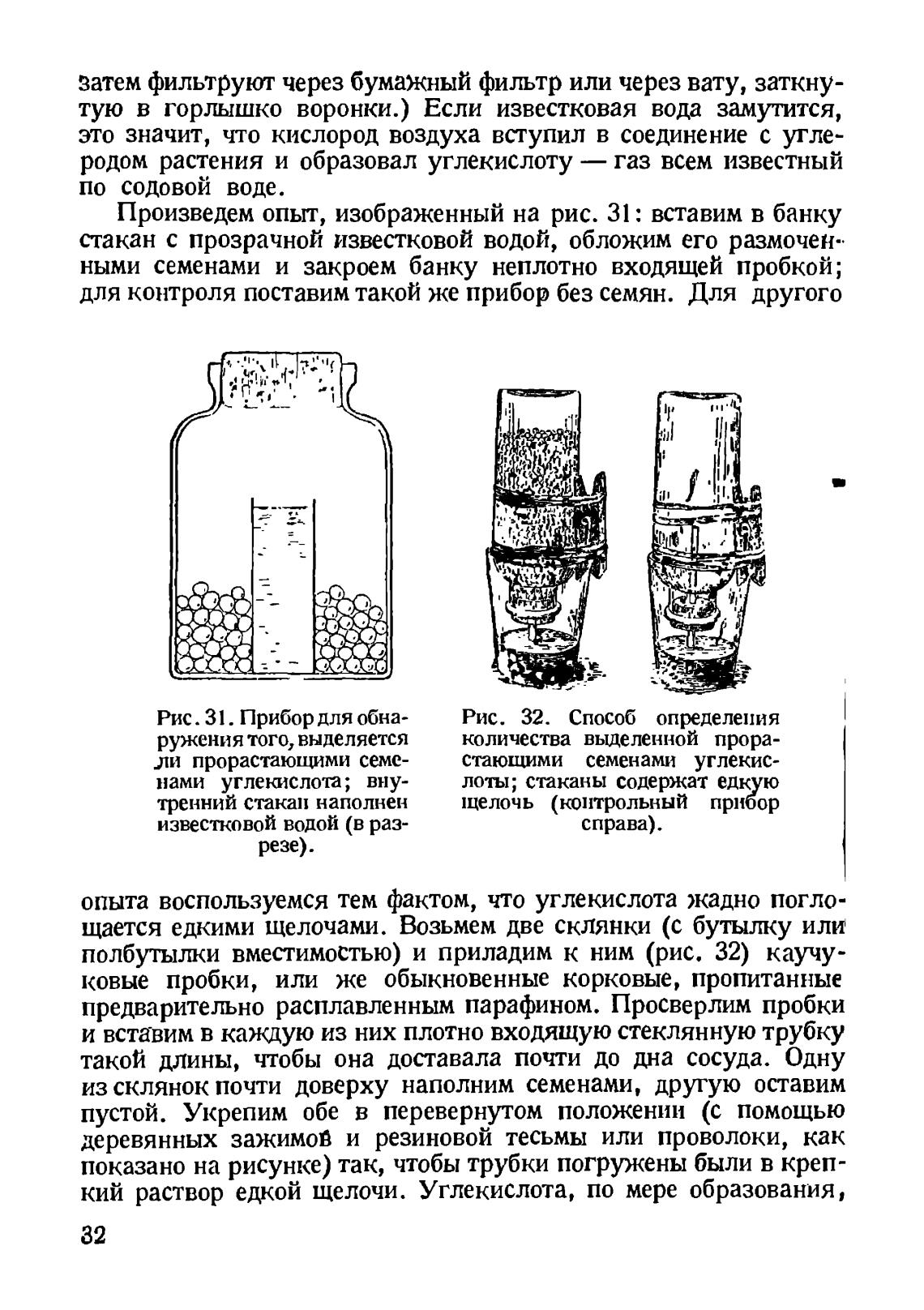 затем фильтруют через бумажный фильтр или через вату, заткнутую в горлышко воронки.) Если известковая вода замутится, это значит, что кислород воздуха вступил в соединение с углеродом растения и образовал углекислоту — газ всем известный по содовой воде.

Произведем опыт, изображенный на рис. 31: вставим в банку стакан с прозрачной известковой водой, обложим его размоченными семенами и закроем банку неплотно входящей пробкой; для контроля поставим такой же прибор без семян. Для другого

Рис. 31. Прибор для обнаружения того, выделяется ли прорастающими семенами углекислота; внутренний стакан наполнен известковой водой (в разрезе).

Рис. 32. Способ определения количества выделенной прорастающими семенами углекислоты; стаканы содержат едкую щелочь (контрольный прибор справа).

опыта воспользуемся тем фактом, что углекислота жадно поглощается едкими щелочами. Возьмем две склянки (с бутылку или полбутылки вместимостью) и приладим к ним (рис. 32) каучуковые пробки, или же обыкновенные корковые, пропитанные предварительно расплавленным парафином. Просверлим пробки и вставим в каждую из них плотно входящую стеклянную трубку такой длины, чтобы она доставала почти до дна сосуда. Одну из склянок почти доверху наполним семенами, другую оставим пустой. Укрепим обе в перевернутом положении (с помощью деревянных зажимов и резиновой тесьмы или проволоки, как показано на рисунке) так, чтобы трубки погружены были в крепкий раствор едкой щелочи. Углекислота, по мере образования,

32